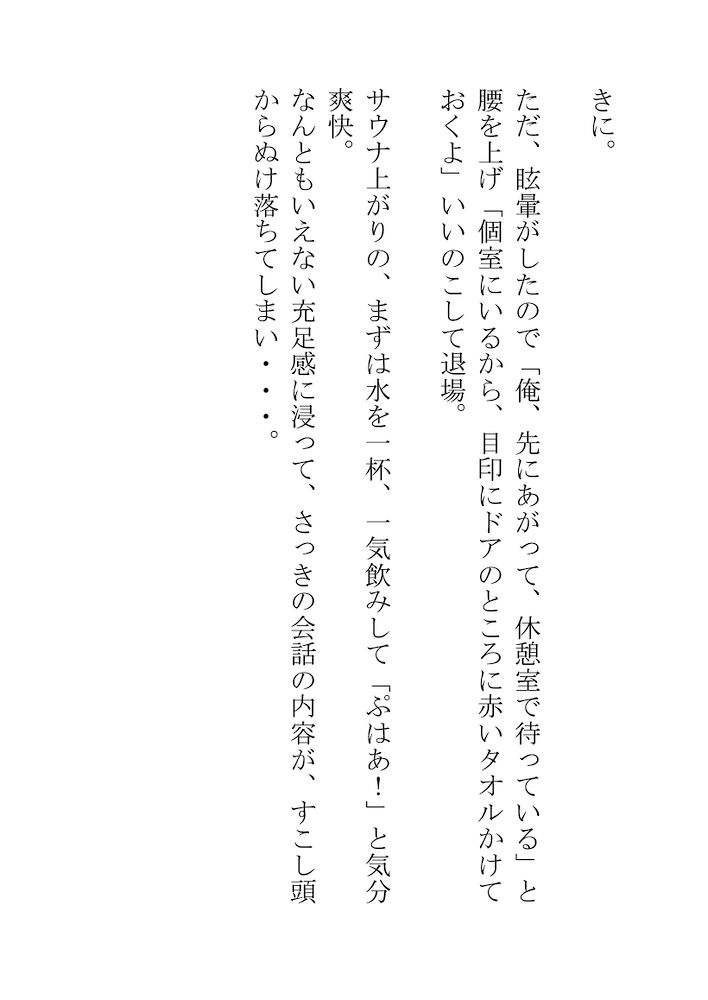 きに。

ただ、眩暈がしたので「俺、先にあがって、休憩室で待っている」と腰を上げ「個室にいるから、目印にドアのところに赤いタオルかけておくよ」いいのこして退場。

サウナ上がりの、まずは水を一杯、一気飲みして「ぷはあ!」と気分爽快。

なんともいえない充足感に浸って、さっきの会話の内容が、すこし頭からぬけ落ちてしまい・・・。